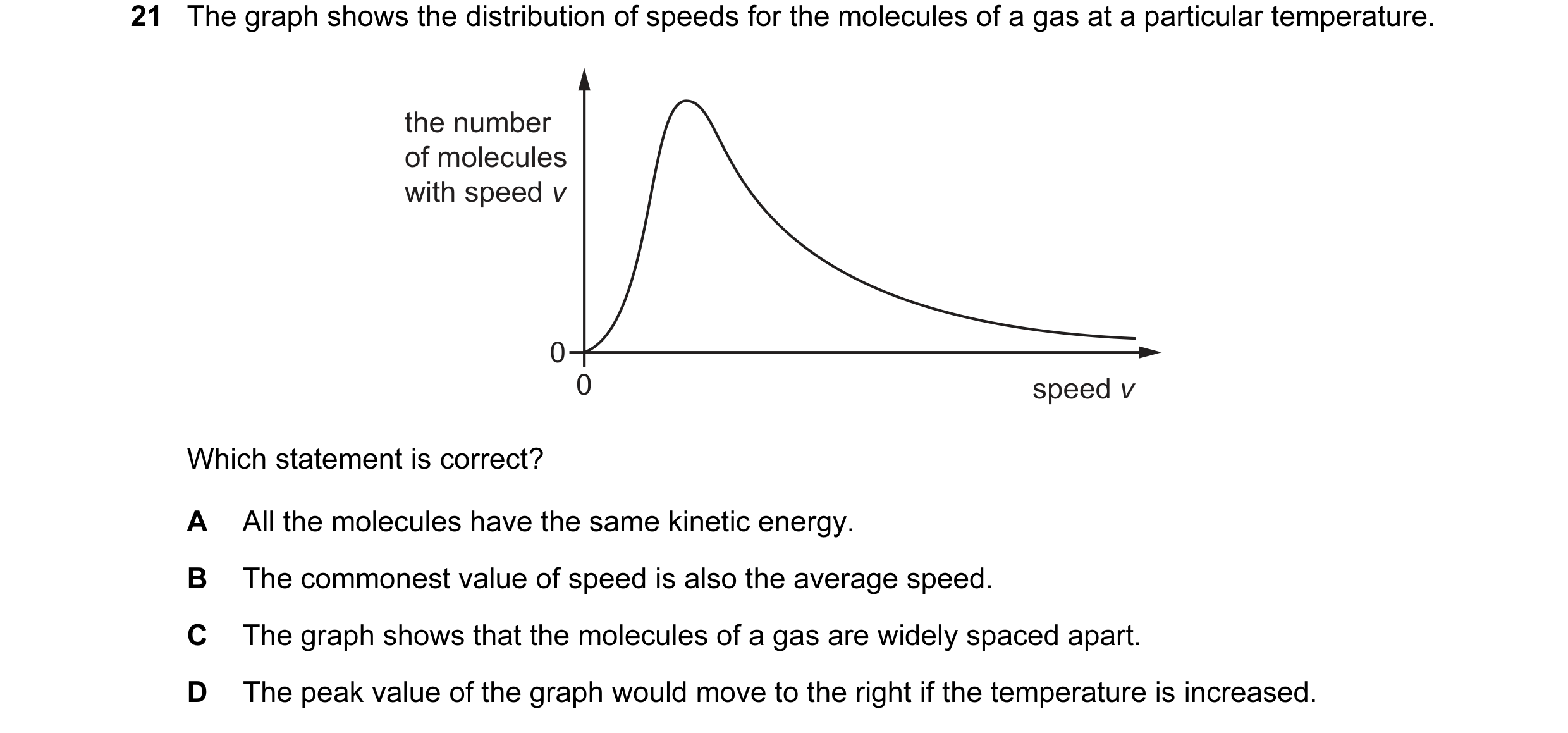 21 The graph shows the distribution of speeds for the molecules of a gas at a particular temperature.

the number of molecules with speed $v$

0

0

speed $v$

Which statement is correct?

A All the molecules have the same kinetic energy.

B The commonest value of speed is also the average speed.

C The graph shows that the molecules of a gas are widely spaced apart.

D The peak value of the graph would move to the right if the temperature is increased.